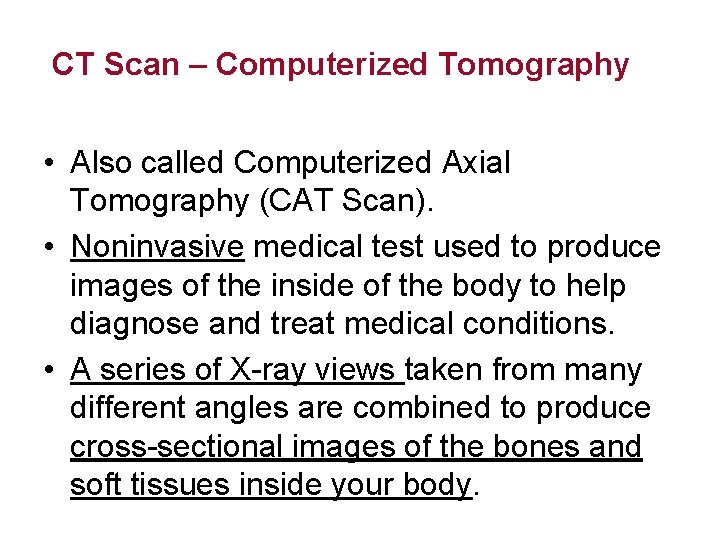 CT Scan – Computerized Tomography

• Also called Computerized Axial Tomography (CAT Scan).
• Noninvasive medical test used to produce images of the inside of the body to help diagnose and treat medical conditions.
• A series of X-ray views taken from many different angles are combined to produce cross-sectional images of the bones and soft tissues inside your body.